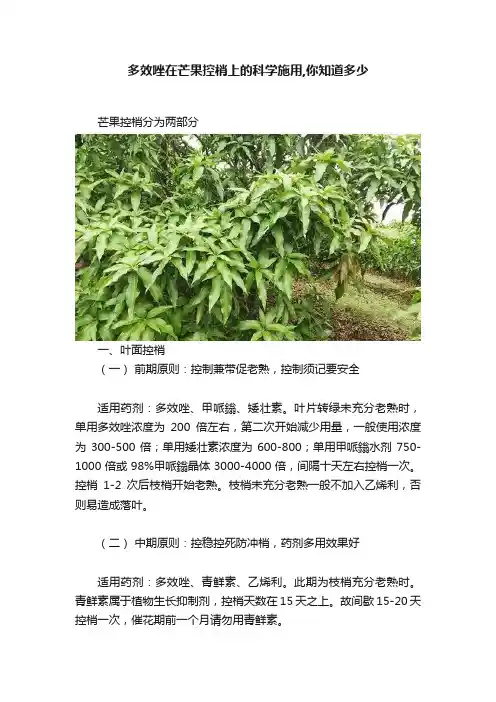 多效唑在芒果控梢上的科学施用,你知道多少

芒果控梢分为两部分

一、叶面控梢

（一）前期原则：控制兼带促老熟，控制须记要安全

适用药剂：多效唑、甲哌鎓、矮壮素。叶片转绿未充分老熟时，单用多效唑浓度为200倍左右，第二次开始减少用量，一般使用浓度为300-500倍；单用矮壮素浓度为600-800；单用甲哌鎓水剂750-1000倍或98%甲哌鎓晶体3000-4000倍，间隔十天左右控梢一次。控梢1-2次后枝梢开始老熟。枝梢未充分老熟一般不加入乙烯利，否则易造成落叶。

（二）中期原则：控稳控死防冲梢，药剂多用效果好

适用药剂：多效唑、青鲜素、乙烯利。此期为枝梢充分老熟时。青鲜素属于植物生长抑制剂，控梢天数在15天之上。故间歇15-20天控梢一次，催花期前一个月请勿用青鲜素。